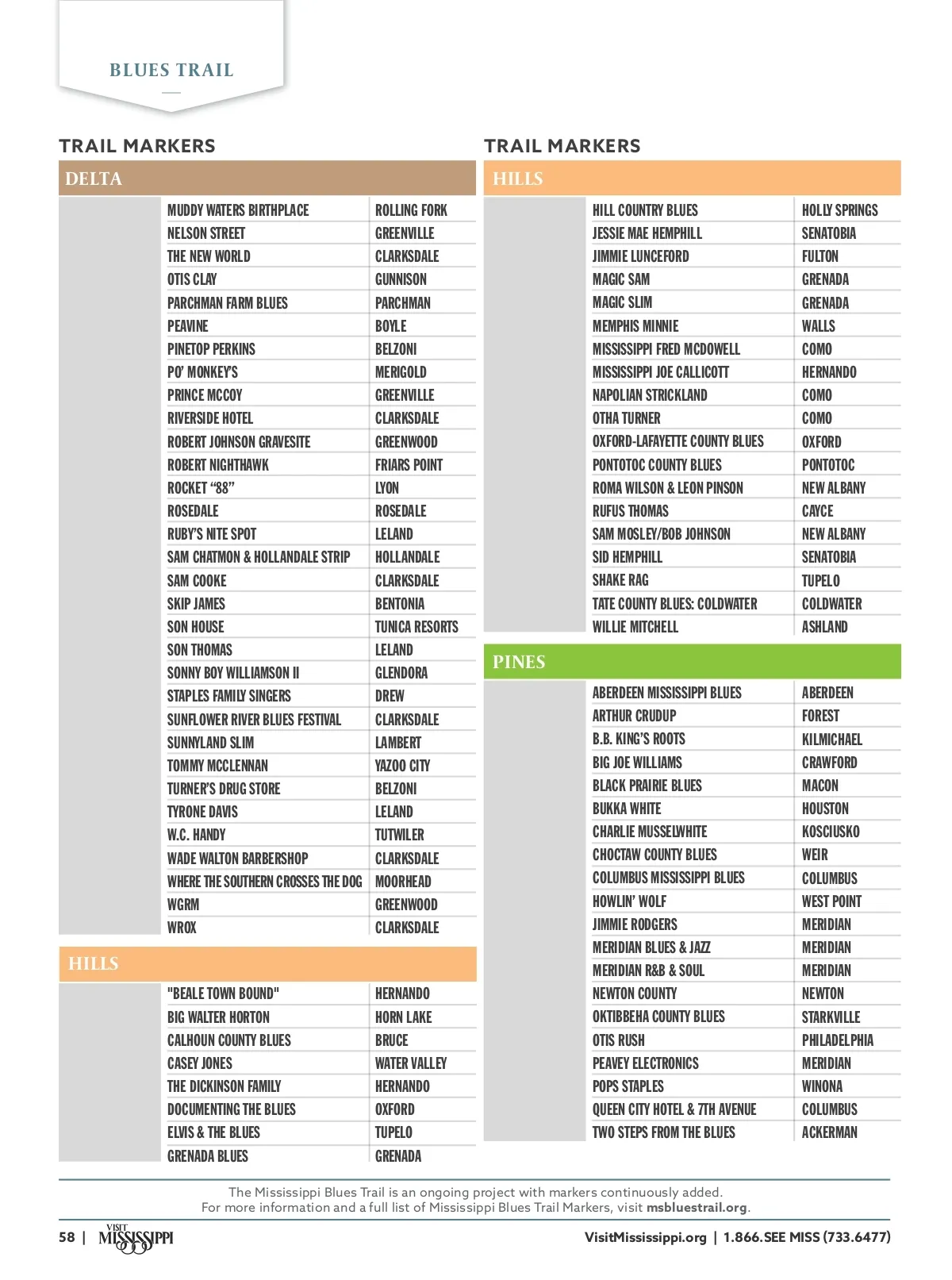 BLUES TRAIL

TRAIL MARKERS

DELTA

| | |
|---|---|
| MUDDY WATERS BIRTHPLACE | ROLLING FORK |
| NELSON STREET | GREENVILLE |
| THE NEW WORLD | CLARKSDALE |
| OTIS CLAY | GUNNISON |
| PARCHMAN FARM BLUES | PARCHMAN |
| PEAVINE | BOYLE |
| PINETOP PERKINS | BELZONI |
| PO' MONKEY'S | MERIGOLD |
| PRINCE MCCOY | GREENVILLE |
| RIVERSIDE HOTEL | CLARKSDALE |
| ROBERT JOHNSON GRAVESITE | GREENWOOD |
| ROBERT NIGHTHAWK | FRIARS POINT |
| ROCKET "88" | LYON |
| ROSEDALE | ROSEDALE |
| RUBY'S NITE SPOT | LELAND |
| SAM CHATMON & HOLLANDALE STRIP | HOLLANDALE |
| SAM COOKE | CLARKSDALE |
| SKIP JAMES | BENTONIA |
| SON HOUSE | TUNICA RESORTS |
| SON THOMAS | LELAND |
| SONNY BOY WILLIAMSON II | GLENDORA |
| STAPLES FAMILY SINGERS | DREW |
| SUNFLOWER RIVER BLUES FESTIVAL | CLARKSDALE |
| SUNNYLAND SLIM | LAMBERT |
| TOMMY MCCLENNAN | YAZOO CITY |
| TURNER'S DRUG STORE | BELZONI |
| TYRONE DAVIS | LELAND |
| W.C. HANDY | TUTWILER |
| WADE WALTON BARBERSHOP | CLARKSDALE |
| WHERE THE SOUTHERN CROSSES THE DOG | MOORHEAD |
| WGRM | GREENWOOD |
| WROX | CLARKSDALE |

HILLS

| | |
|---|---|
| "BEALE TOWN BOUND" | HERNANDO |
| BIG WALTER HORTON | HORN LAKE |
| CALHOUN COUNTY BLUES | BRUCE |
| CASEY JONES | WATER VALLEY |
| THE DICKINSON FAMILY | HERNANDO |
| DOCUMENTING THE BLUES | OXFORD |
| ELVIS & THE BLUES | TUPELO |
| GRENADA BLUES | GRENADA |

TRAIL MARKERS

HILLS

| | |
|---|---|
| HILL COUNTRY BLUES | HOLLY SPRINGS |
| JESSIE MAE HEMPHILL | SENATOBIA |
| JIMMIE LUNCEFORD | FULTON |
| MAGIC SAM | GRENADA |
| MAGIC SLIM | GRENADA |
| MEMPHIS MINNIE | WALLS |
| MISSISSIPPI FRED MCDOWELL | COMO |
| MISSISSIPPI JOE CALLICOTT | HERNANDO |
| NAPOLIAN STRICKLAND | COMO |
| OTHA TURNER | COMO |
| OXFORD-LAFAYETTE COUNTY BLUES | OXFORD |
| PONTOTOC COUNTY BLUES | PONTOTOC |
| ROMA WILSON & LEON PINSON | NEW ALBANY |
| RUFUS THOMAS | CAYCE |
| SAM MOSLEY/BOB JOHNSON | NEW ALBANY |
| SID HEMPHILL | SENATOBIA |
| SHAKE RAG | TUPELO |
| TATE COUNTY BLUES: COLDWATER | COLDWATER |
| WILLIE MITCHELL | ASHLAND |

PINES

| | |
|---|---|
| ABERDEEN MISSISSIPPI BLUES | ABERDEEN |
| ARTHUR CRUDUP | FOREST |
| B.B. KING'S ROOTS | KILMICHAEL |
| BIG JOE WILLIAMS | CRAWFORD |
| BLACK PRAIRIE BLUES | MACON |
| BUKKA WHITE | HOUSTON |
| CHARLIE MUSSELWHITE | KOSCIUSKO |
| CHOCTAW COUNTY BLUES | WEIR |
| COLUMBUS MISSISSIPPI BLUES | COLUMBUS |
| HOWLIN' WOLF | WEST POINT |
| JIMMIE RODGERS | MERIDIAN |
| MERIDIAN BLUES & JAZZ | MERIDIAN |
| MERIDIAN R&B & SOUL | MERIDIAN |
| NEWTON COUNTY | NEWTON |
| OKTIBBEHA COUNTY BLUES | STARKVILLE |
| OTIS RUSH | PHILADELPHIA |
| PEAVEY ELECTRONICS | MERIDIAN |
| POPS STAPLES | WINONA |
| QUEEN CITY HOTEL & 7TH AVENUE | COLUMBUS |
| TWO STEPS FROM THE BLUES | ACKERMAN |

The Mississippi Blues Trail is an ongoing project with markers continuously added. For more information and a full list of Mississippi Blues Trail Markers, visit msbluestrail.org.

58 | VISIT MISSISSIPPI

VisitMississippi.org | 1.866.SEE MISS (733.6477)